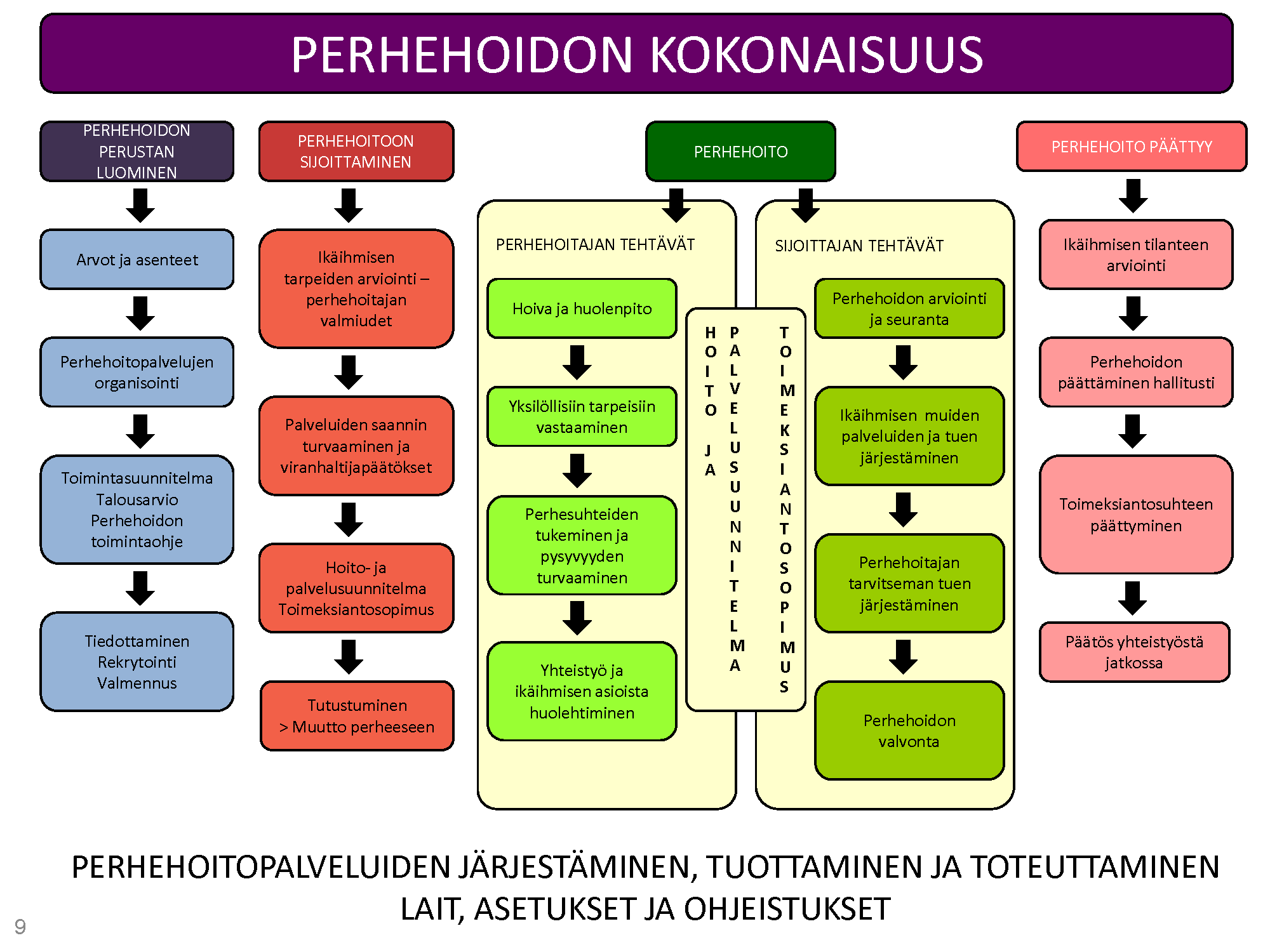 PERHEHOIDON KOKONAISUUS

PERHEHOIDON PERUSTAN LUOMINEN

Arvot ja asenteet

Perhehoitopalvelujen organisointi

Toimintasuunnitelma
Talousarvio
Perhehoidon toimintaohje

Tiedottaminen
Rekrytointi
Valmennus

PERHEHOITOON SIJOITTAMINEN

Ikäihmisen tarpeiden arviointi – perhehoitajan valmiudet

Palveluiden saannin turvaaminen ja viranhaltijapäätökset

Hoito- ja palvelusuunnitelma
Toimeksiantosopimus

Tutustuminen
> Muutto perheeseen

PERHEHOITO

PERHEHOITAJAN TEHTÄVÄT

Hoiva ja huolenpito

Yksilöllisiin tarpeisiin vastaaminen

Perhesuhteiden tukeminen ja pysyvyyden turvaaminen

Yhteistyö ja ikäihmisen asioista huolehtiminen

HOITO JA PALVELUSUUNNITELMA

TOIMEKSIANTOSOPIMUS

SIJOITTAJAN TEHTÄVÄT

Perhehoidon arviointi ja seuranta

Ikäihmisen muiden palveluiden ja tuen järjestäminen

Perhehoitajan tarvitseman tuen järjestäminen

Perhehoidon valvonta

PERHEHOITO PÄÄTTYY

Ikäihmisen tilanteen arviointi

Perhehoidon päättäminen hallitusti

Toimeksiantosuhteen päättyminen

Päätös yhteistyöstä jatkossa

PERHEHOITOPALVELUIDEN JÄRJESTÄMINEN, TUOTTAMINEN JA TOTEUTTAMINEN
LAIT, ASETUKSET JA OHJEISTUKSET

9